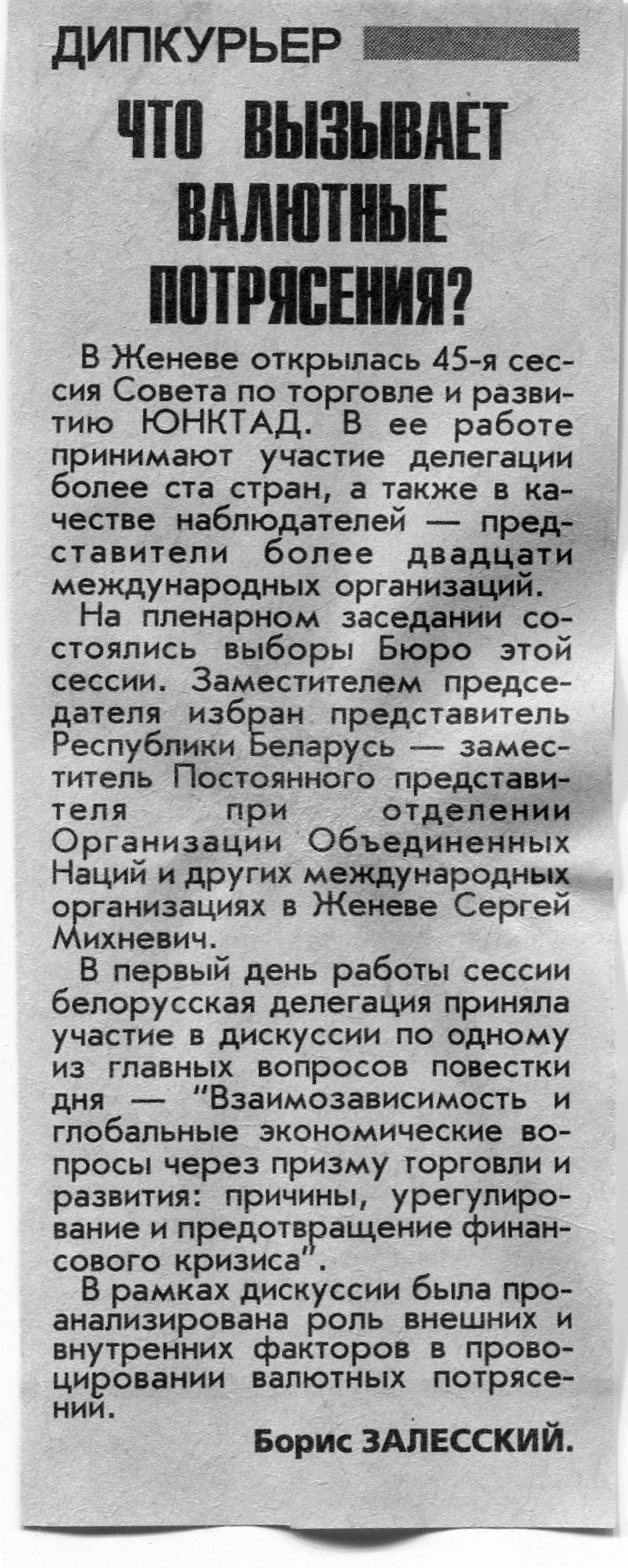 ДИПКУРЬЕР

ЧТО ВЫЗЫВАЕТ ВАЛЮТНЫЕ ПОТРЯСЕНИЯ?

В Женеве открылась 45-я сессия Совета по торговле и развитию ЮНКТАД. В ее работе принимают участие делегации более ста стран, а также в качестве наблюдателей — представители более двадцати международных организаций.

На пленарном заседании состоялись выборы Бюро этой сессии. Заместителем председателя избран представитель Республики Беларусь — заместитель Постоянного представителя при отделении Организации Объединенных Наций и других международных организациях в Женеве Сергей Михневич.

В первый день работы сессии белорусская делегация приняла участие в дискуссии по одному из главных вопросов повестки дня — "Взаимозависимость и глобальные экономические вопросы через призму торговли и развития: причины, урегулирование и предотвращение финансового кризиса".

В рамках дискуссии была проанализирована роль внешних и внутренних факторов в провоцировании валютных потрясений.

Борис ЗАЛЕССКИЙ.